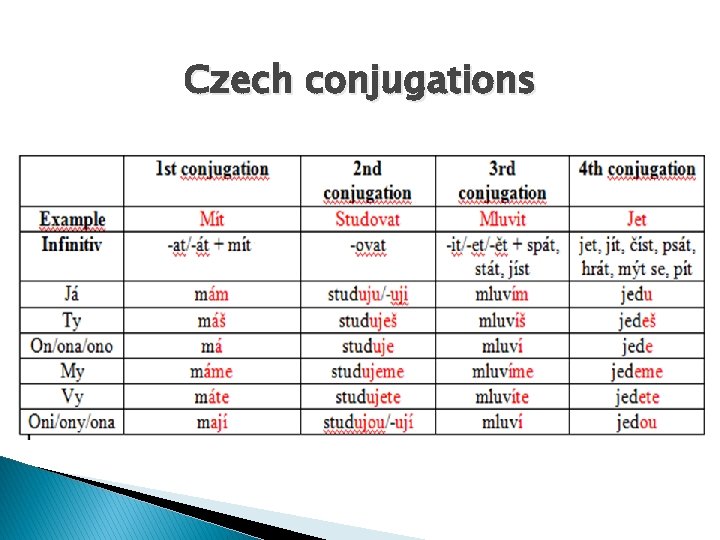 Czech conjugations

|  | 1st conjugation | 2nd conjugation | 3rd conjugation | 4th conjugation |
|---|---|---|---|---|
| Example | Mít | Studovat | Mluvit | Jet |
| Infinitiv | -at/-át + mít | -ovat | -it/-et/-ět + spát, stát, jíst | jet, jít, číst, psát, hrát, mýt se, pít |
| Já | mám | studuju/-uji | mluvím | jedu |
| Ty | máš | studuješ | mluvíš | jedeš |
| On/ona/ono | má | studuje | mluví | jede |
| My | máme | studujeme | mluvíme | jedeme |
| Vy | máte | studujete | mluvíte | jedete |
| Oni/ony/ona | mají | studujou/-ují | mluví | jedou |